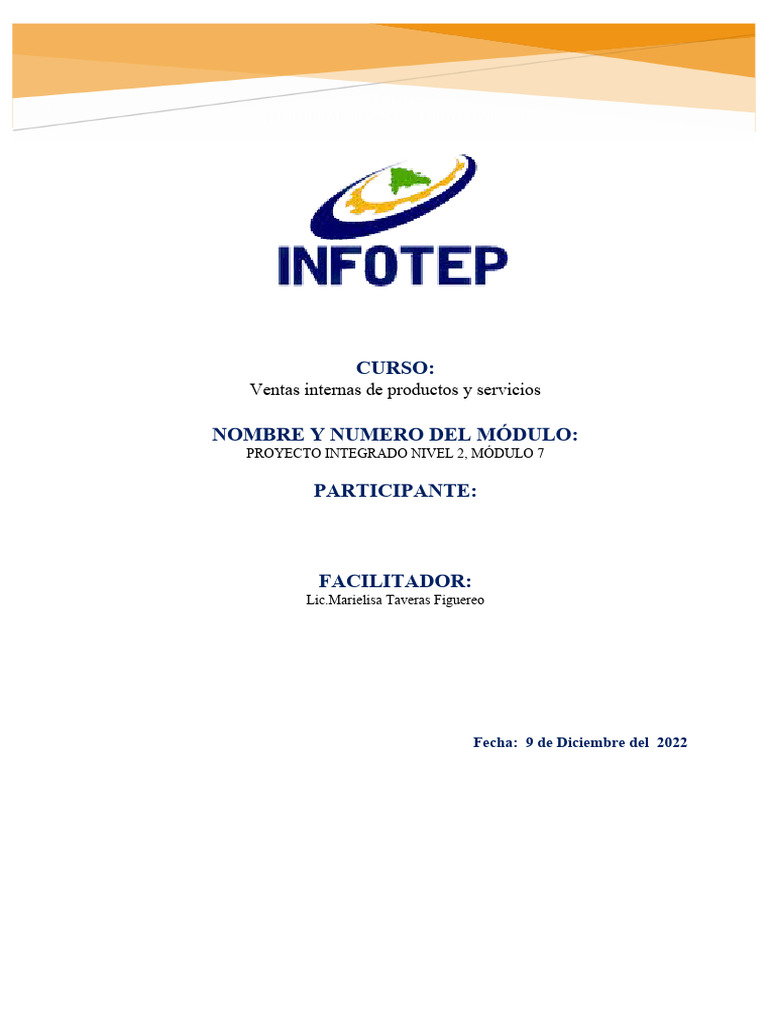 INFOTEP

CURSO:
Ventas internas de productos y servicios

NOMBRE Y NUMERO DEL MÓDULO:
PROYECTO INTEGRADO NIVEL 2, MÓDULO 7

PARTICIPANTE:

FACILITADOR:
Lic.Marielisa Taveras Figuereo

Fecha: 9 de Diciembre del 2022